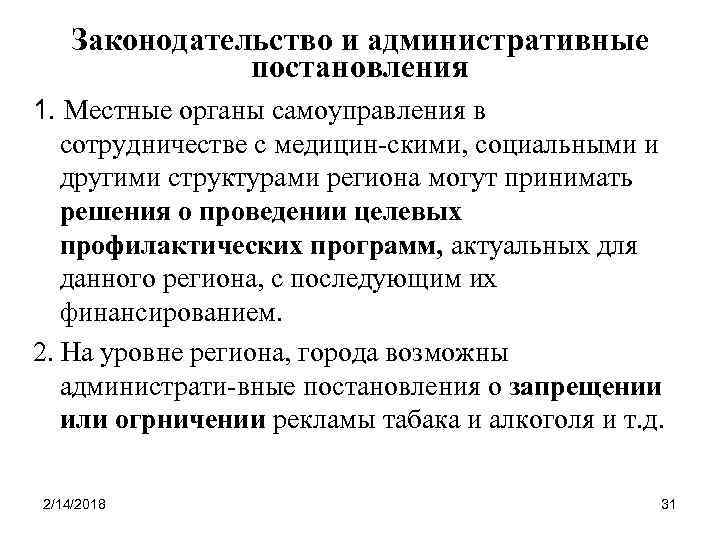 Законодательство и административные постановления

1. Местные органы самоуправления в сотрудничестве с медицин-скими, социальными и другими структурами региона могут принимать решения о проведении целевых профилактических программ, актуальных для данного региона, с последующим их финансированием.

2. На уровне региона, города возможны администрати-вные постановления о запрещении или огрничении рекламы табака и алкоголя и т.д.

2/14/2018

31